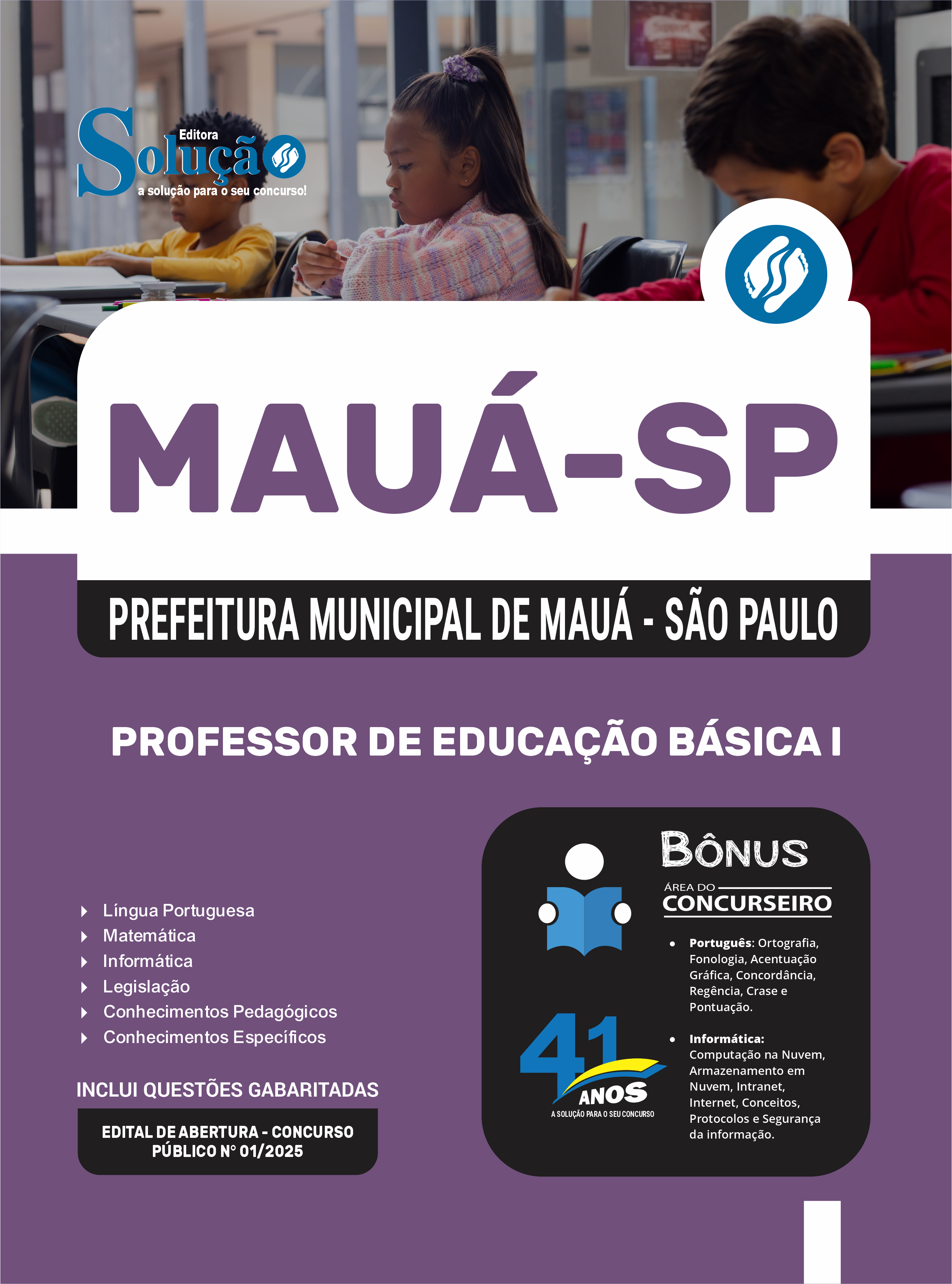 Editora
Solução
a solução para o seu concurso!

MAUÁ-SP

PREFEITURA MUNICIPAL DE MAUÁ - SÃO PAULO

PROFESSOR DE EDUCAÇÃO BÁSICA I

Língua Portuguesa
Matemática
Informática
Legislação
Conhecimentos Pedagógicos
Conhecimentos Específicos

INCLUI QUESTÕES GABARITADAS

EDITAL DE ABERTURA - CONCURSO PÚBLICO N° 01/2025

BÔNUS
ÁREA DO
CONCURSEIRO

• Português: Ortografia, Fonologia, Acentuação Gráfica, Concordância, Regência, Crase e Pontuação.

• Informática: Computação na Nuvem, Armazenamento em Nuvem, Intranet, Internet, Conceitos, Protocolos e Segurança da informação.

41 ANOS
A SOLUÇÃO PARA O SEU CONCURSO